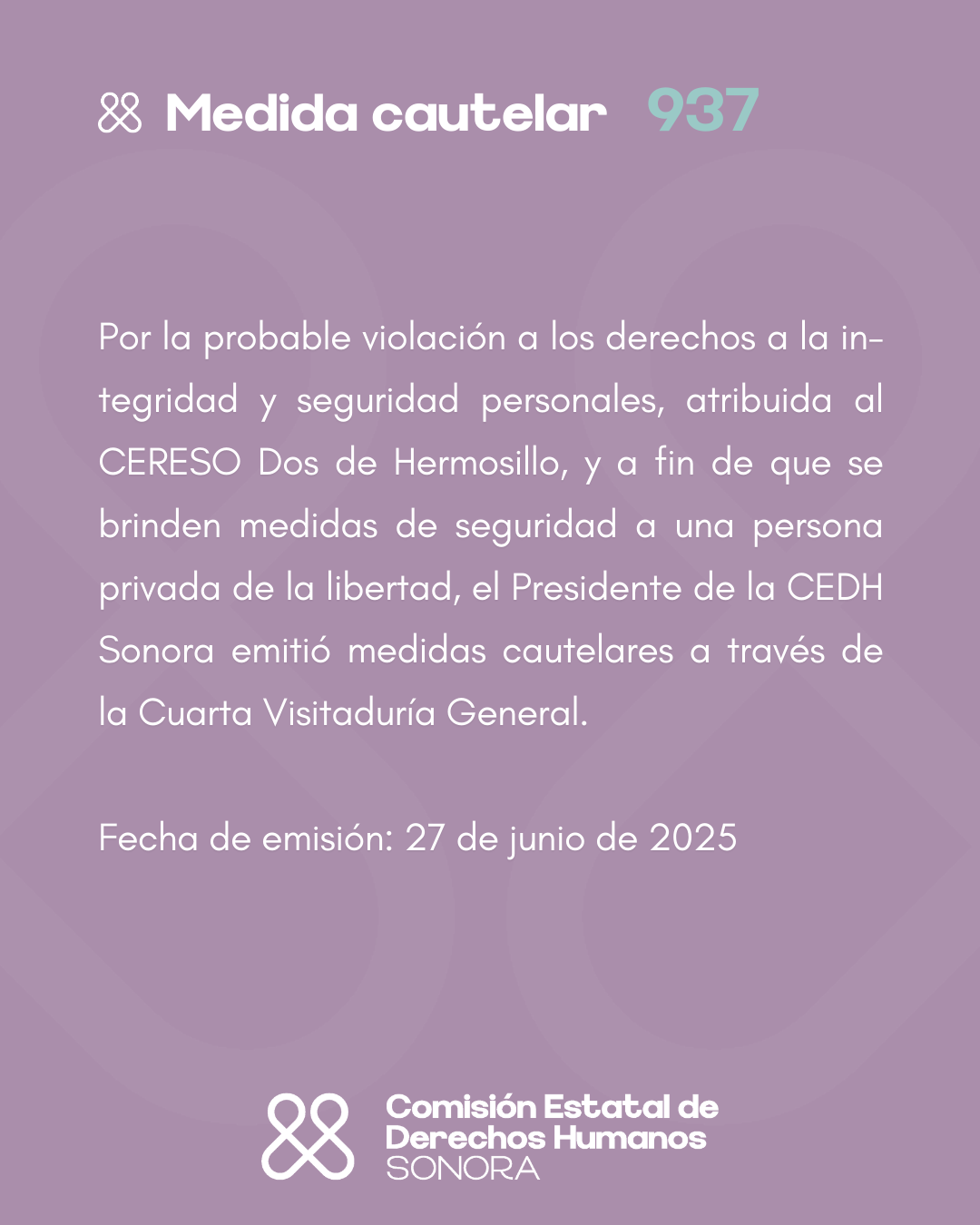 Medida cautelar 937

Por la probable violación a los derechos a la integridad y seguridad personales, atribuida al CERESO Dos de Hermosillo, y a fin de que se brinden medidas de seguridad a una persona privada de la libertad, el Presidente de la CEDH Sonora emitió medidas cautelares a través de la Cuarta Visitaduría General.

Fecha de emisión: 27 de junio de 2025

Comisión Estatal de Derechos Humanos SONORA